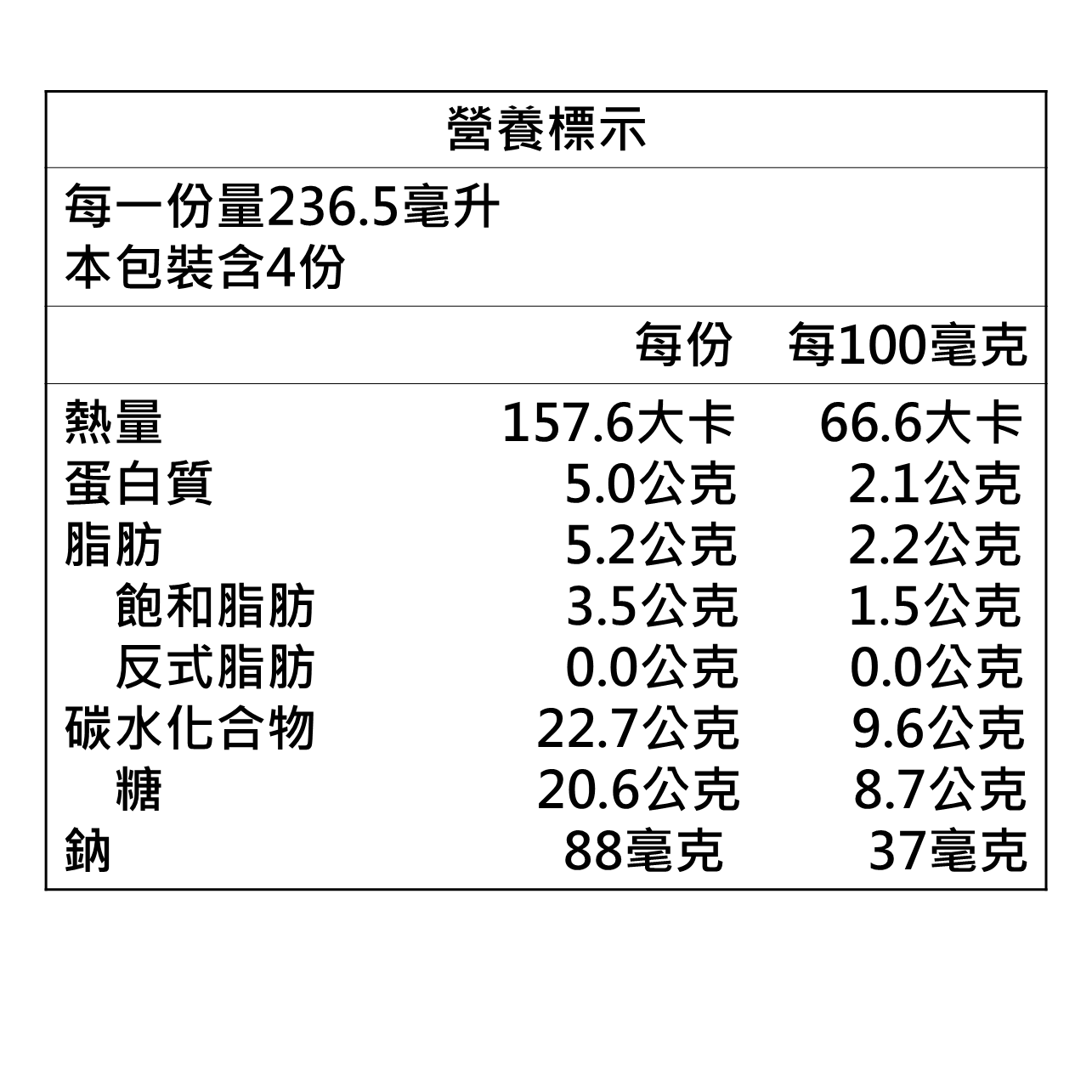 營養標示

每一份量236.5毫升
本包裝含4份

|  | 每份 | 每100毫克 |
|---|---|---|
| 熱量 | 157.6大卡 | 66.6大卡 |
| 蛋白質 | 5.0公克 | 2.1公克 |
| 脂肪 | 5.2公克 | 2.2公克 |
| 飽和脂肪 | 3.5公克 | 1.5公克 |
| 反式脂肪 | 0.0公克 | 0.0公克 |
| 碳水化合物 | 22.7公克 | 9.6公克 |
| 糖 | 20.6公克 | 8.7公克 |
| 鈉 | 88毫克 | 37毫克 |